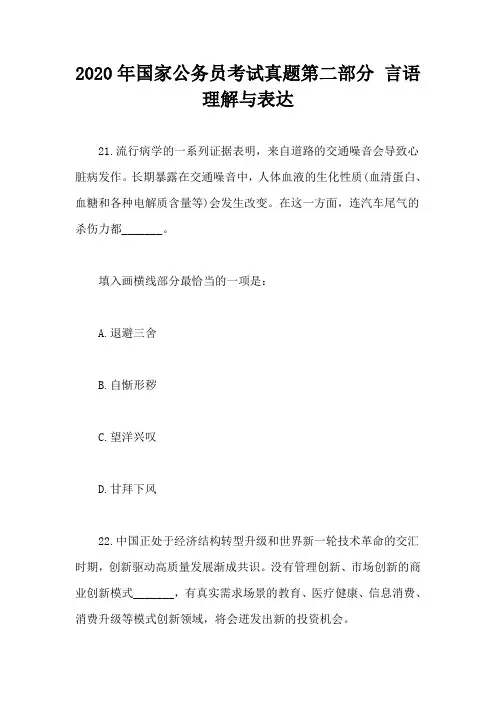 2020年国家公务员考试真题第二部分 言语理解与表达

21.流行病学的一系列证据表明，来自道路的交通噪音会导致心脏病发作。长期暴露在交通噪音中，人体血液的生化性质(血清蛋白、血糖和各种电解质含量等)会发生改变。在这一方面，连汽车尾气的杀伤力都_______。

填入画横线部分最恰当的一项是：

A.退避三舍

B.自惭形秽

C.望洋兴叹

D.甘拜下风

22.中国正处于经济结构转型升级和世界新一轮技术革命的交汇时期，创新驱动高质量发展渐成共识。没有管理创新、市场创新的商业创新模式_______，有真实需求场景的教育、医疗健康、信息消费、消费升级等模式创新领域，将会迸发出新的投资机会。